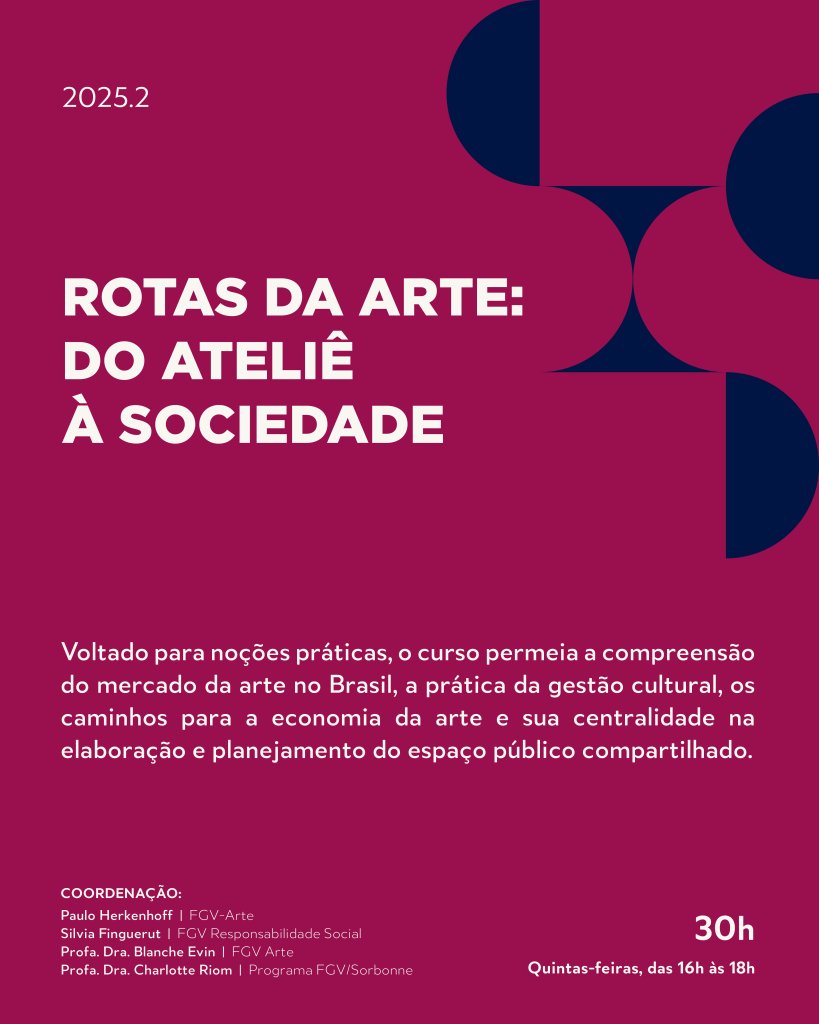 2025.2

ROTAS DA ARTE:
DO ATELIÊ
À SOCIEDADE

Voltado para noções práticas, o curso permeia a compreensão do mercado da arte no Brasil, a prática da gestão cultural, os caminhos para a economia da arte e sua centralidade na elaboração e planejamento do espaço público compartilhado.

COORDENAÇÃO:
Paulo Herkenhoff | FGV-Arte
Silvia Finguerut | FGV Responsabilidade Social
Profa. Dra. Blanche Evin | FGV Arte
Profa. Dra. Charlotte Riom | Programa FGV/Sorbonne

30h
Quintas-feiras, das 16h às 18h